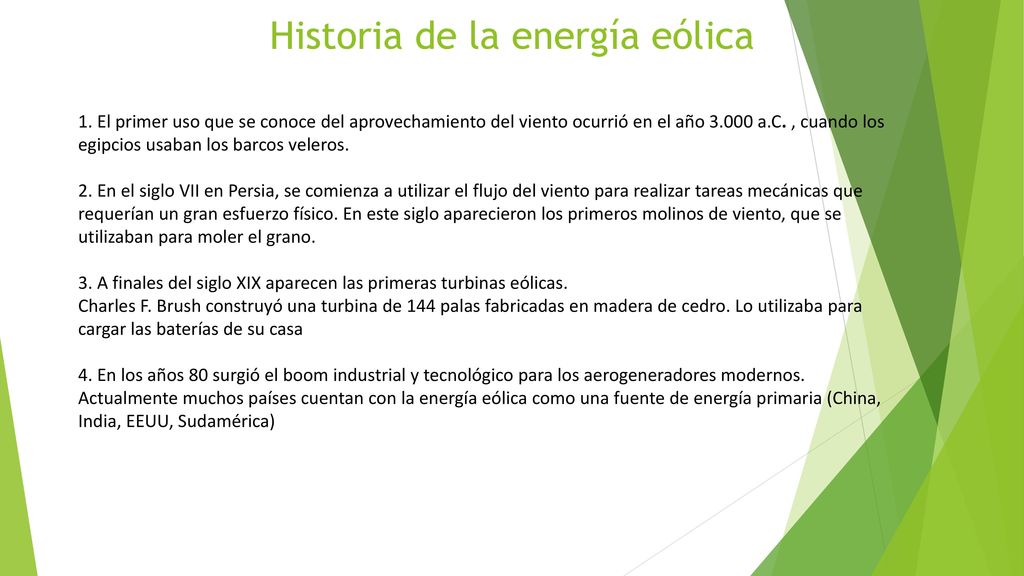 Historia de la energía eólica

1. El primer uso que se conoce del aprovechamiento del viento ocurrió en el año 3.000 a.C. , cuando los egipcios usaban los barcos veleros.

2. En el siglo VII en Persia, se comienza a utilizar el flujo del viento para realizar tareas mecánicas que requerían un gran esfuerzo físico. En este siglo aparecieron los primeros molinos de viento, que se utilizaban para moler el grano.

3. A finales del siglo XIX aparecen las primeras turbinas eólicas.
Charles F. Brush construyó una turbina de 144 palas fabricadas en madera de cedro. Lo utilizaba para cargar las baterías de su casa

4. En los años 80 surgió el boom industrial y tecnológico para los aerogeneradores modernos.
Actualmente muchos países cuentan con la energía eólica como una fuente de energía primaria (China, India, EEUU, Sudamérica)